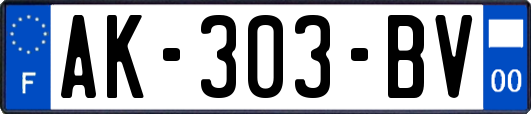 F
AK-303-BV
00